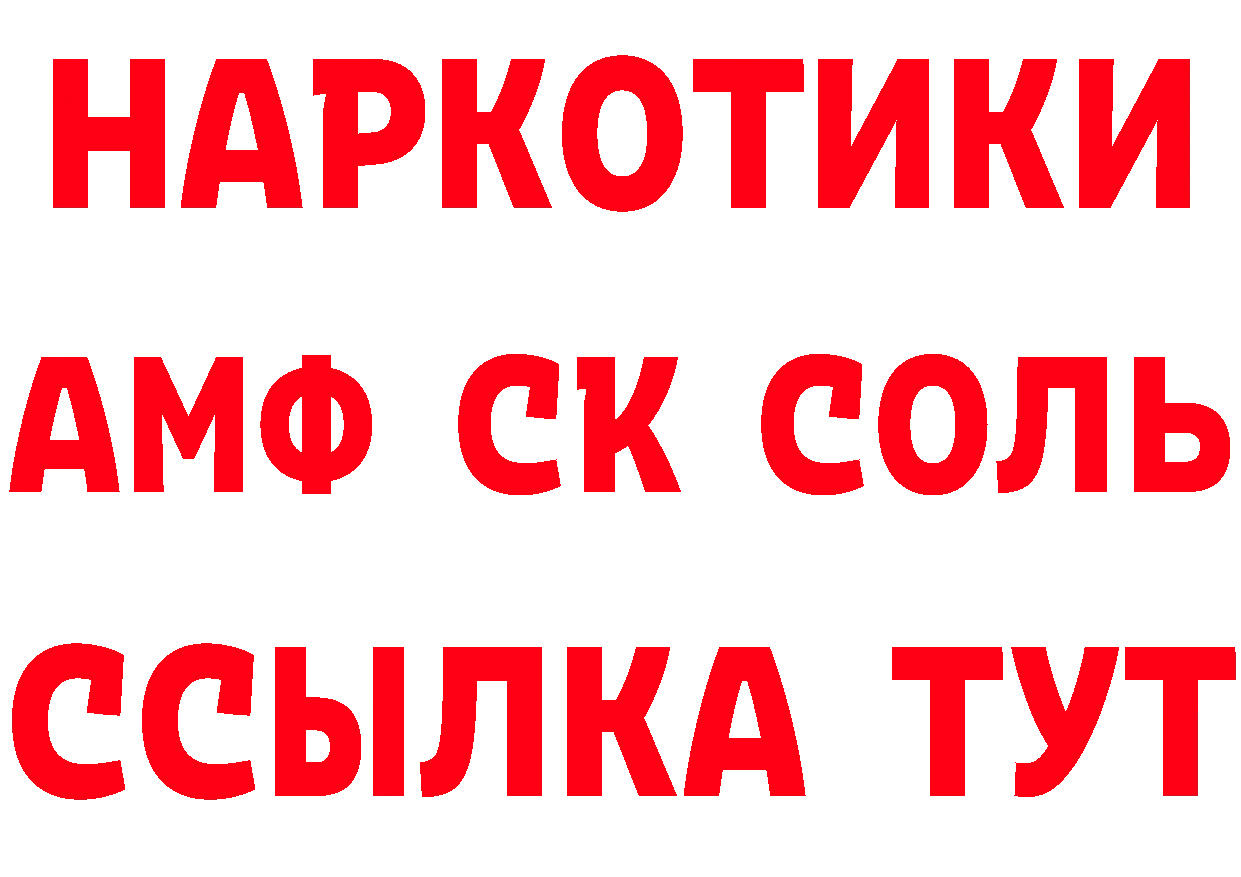 НАРКОТИКИ
АМФ СК СОЛЬ
ССЫЛКА ТУТ